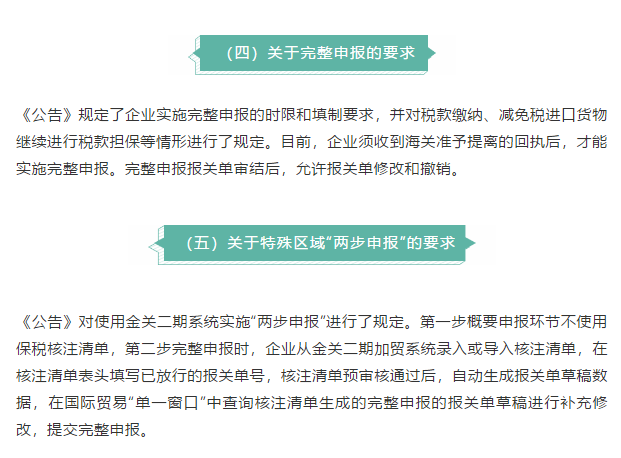 （四）关于完整申报的要求

《公告》规定了企业实施完整申报的时限和填制要求，并对税款缴纳、减免税进口货物继续进行税款担保等情形进行了规定。目前，企业须收到海关准予提离的回执后，才能实施完整申报。完整申报报关单审结后，允许报关单修改和撤销。

（五）关于特殊区域“两步申报”的要求

《公告》对使用金关二期系统实施“两步申报”进行了规定。第一步概要申报环节不使用保税核注清单，第二步完整申报时，企业从金关二期加贸系统录入或导入核注清单，在核注清单表头填写已放行的报关单号，核注清单预审核通过后，自动生成报关单草稿数据，在国际贸易“单一窗口”中查询核注清单生成的完整申报的报关单草稿进行补充修改，提交完整申报。